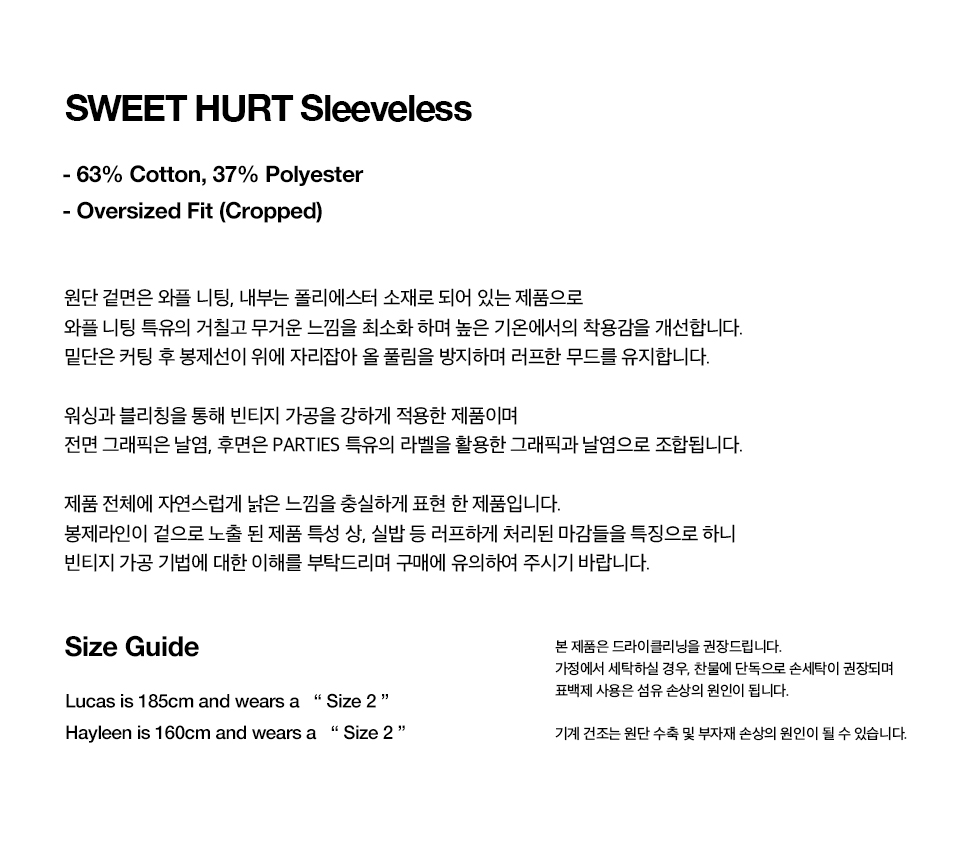 SWEET HURT Sleeveless

- 63% Cotton, 37% Polyester
- Oversized Fit (Cropped)

원단 겉면은 와플 니팅, 내부는 폴리에스터 소재로 되어 있는 제품으로
와플 니팅 특유의 거칠고 무거운 느낌을 최소화 하며 높은 기온에서의 착용감을 개선합니다.
밑단은 커팅 후 봉제선이 위에 자리잡아 올 풀림을 방지하며 러프한 무드를 유지합니다.

워싱과 블리칭을 통해 빈티지 가공을 강하게 적용한 제품이며
전면 그래픽은 날염, 후면은 PARTIES 특유의 라벨을 활용한 그래픽과 날염으로 조합됩니다.

제품 전체에 자연스럽게 낡은 느낌을 충실하게 표현 한 제품입니다.
봉제라인이 겉으로 노출 된 제품 특성 상, 실밥 등 러프하게 처리된 마감들을 특징으로 하니
빈티지 가공 기법에 대한 이해를 부탁드리며 구매에 유의하여 주시기 바랍니다.

Size Guide

Lucas is 185cm and wears a “ Size 2 ”
Hayleen is 160cm and wears a “ Size 2 ”

본 제품은 드라이클리닝을 권장드립니다.
가정에서 세탁하실 경우, 찬물에 단독으로 손세탁이 권장되며
표백제 사용은 섬유 손상의 원인이 됩니다.

기계 건조는 원단 수축 및 부자재 손상의 원인이 될 수 있습니다.